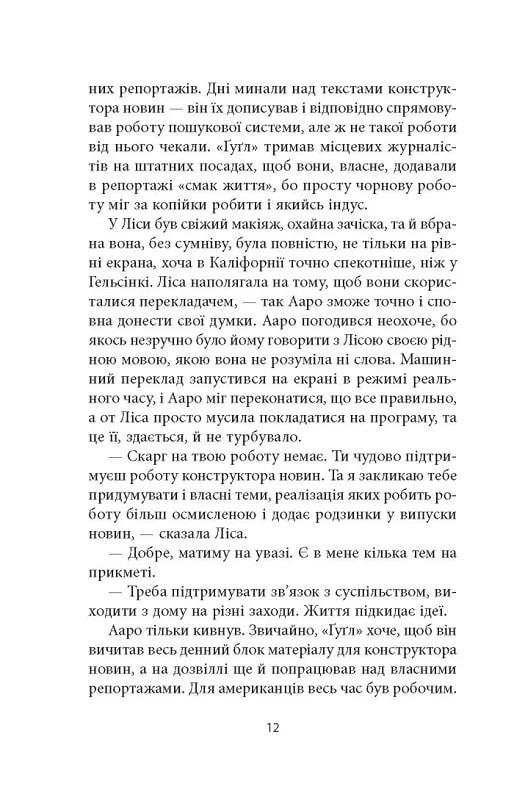 них репортажів. Дні минали над текстами конструктора новин — він їх дописував і відповідно спрямовував роботу пошукової системи, але ж не такої роботи від нього чекали. «Ґуґл» тримав місцевих журналістів на штатних посадах, щоб вони, власне, додавали в репортажі «смак життя», бо просту чорнову роботу міг за копійки робити і якийсь індус.

У Ліси був свіжий макіяж, охайна зачіска, та й вбрана вона, без сумніву, була повністю, не тільки на рівні екрана, хоча в Каліфорнії точно спекотніше, ніж у Гельсінкі. Ліса наполягала на тому, щоб вони скористалися перекладачем, — так Ааро зможе точно і сповна донести свої думки. Ааро погодився неохоче, бо якось незручно було йому говорити з Лісою своєю рідною мовою, якою вона не розуміла ні слова. Машинний переклад запустився на екрані в режимі реального часу, і Ааро міг переконатися, що все правильно, а от Ліса просто мусила покладатися на програму, та це її, здається, й не турбувало.

— Скарг на твою роботу немає. Ти чудово підтримуєш роботу конструктора новин. Та я закликаю тебе придумувати і власні теми, реалізація яких робить роботу більш осмисленою і додає родзинки у випуски новин, — сказала Ліса.

— Добре, матиму на увазі. Є в мене кілька тем на прикметі.

— Треба підтримувати зв'язок з суспільством, виходити з дому на різні заходи. Життя підкидає ідеї.

Ааро тільки кивнув. Звичайно, «Ґуґл» хоче, щоб він вичитав весь денний блок матеріалу для конструктора новин, а на дозвіллі ще й попрацював над власними репортажами. Для американців весь час був робочим.

12